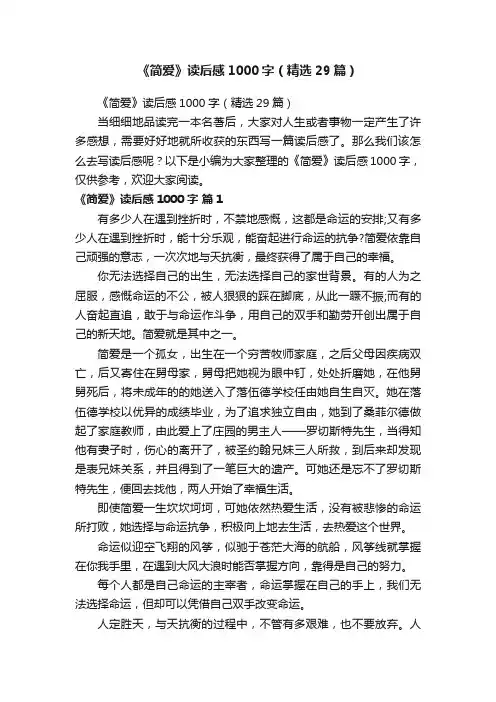 《简爱》读后感1000字（精选29篇）

《简爱》读后感1000字（精选29篇）

当细细地品读完一本名著后，大家对人生或者事物一定产生了许多感想，需要好好地就所收获的东西写一篇读后感了。那么我们该怎么去写读后感呢？以下是小编为大家整理的《简爱》读后感1000字，仅供参考，欢迎大家阅读。

《简爱》读后感1000字 篇1

有多少人在遇到挫折时，不禁地感慨，这都是命运的安排;又有多少人在遇到挫折时，能十分乐观，能奋起进行命运的抗争?简爱依靠自己顽强的意志，一次次地与天抗衡，最终获得了属于自己的幸福。

你无法选择自己的出生，无法选择自己的家世背景。有的人为之屈服，感慨命运的不公，被人狠狠的踩在脚底，从此一蹶不振;而有的人奋起直追，敢于与命运作斗争，用自己的双手和勤劳开创出属于自己的新天地。简爱就是其中之一。

简爱是一个孤女，出生在一个穷苦牧师家庭，之后父母因疾病双亡，后又寄住在舅母家，舅母把她视为眼中钉，处处折磨她，在他舅舅死后，将未成年的的她送入了落伍德学校任由她自生自灭。她在落伍德学校以优异的成绩毕业，为了追求独立自由，她到了桑菲尔德做起了家庭教师，由此爱上了庄园的男主人——罗切斯特先生，当得知他有妻子时，伤心的离开了，被圣约翰兄妹三人所救，到后来却发现是表兄妹关系，并且得到了一笔巨大的遗产。可她还是忘不了罗切斯特先生，便回去找他，两人开始了幸福生活。

即使简爱一生坎坎坷坷，可她依然热爱生活，没有被悲惨的命运所打败，她选择与命运抗争，积极向上地去生活，去热爱这个世界。

命运似迎空飞翔的风筝，似驰于苍茫大海的航船，风筝线就掌握在你我手里，在遇到大风大浪时能否掌握方向，靠得是自己的努力。

每个人都是自己命运的主宰者，命运掌握在自己的手上，我们无法选择命运，但却可以凭借自己双手改变命运。

人定胜天，与天抗衡的过程中，不管有多艰难，也不要放弃。人